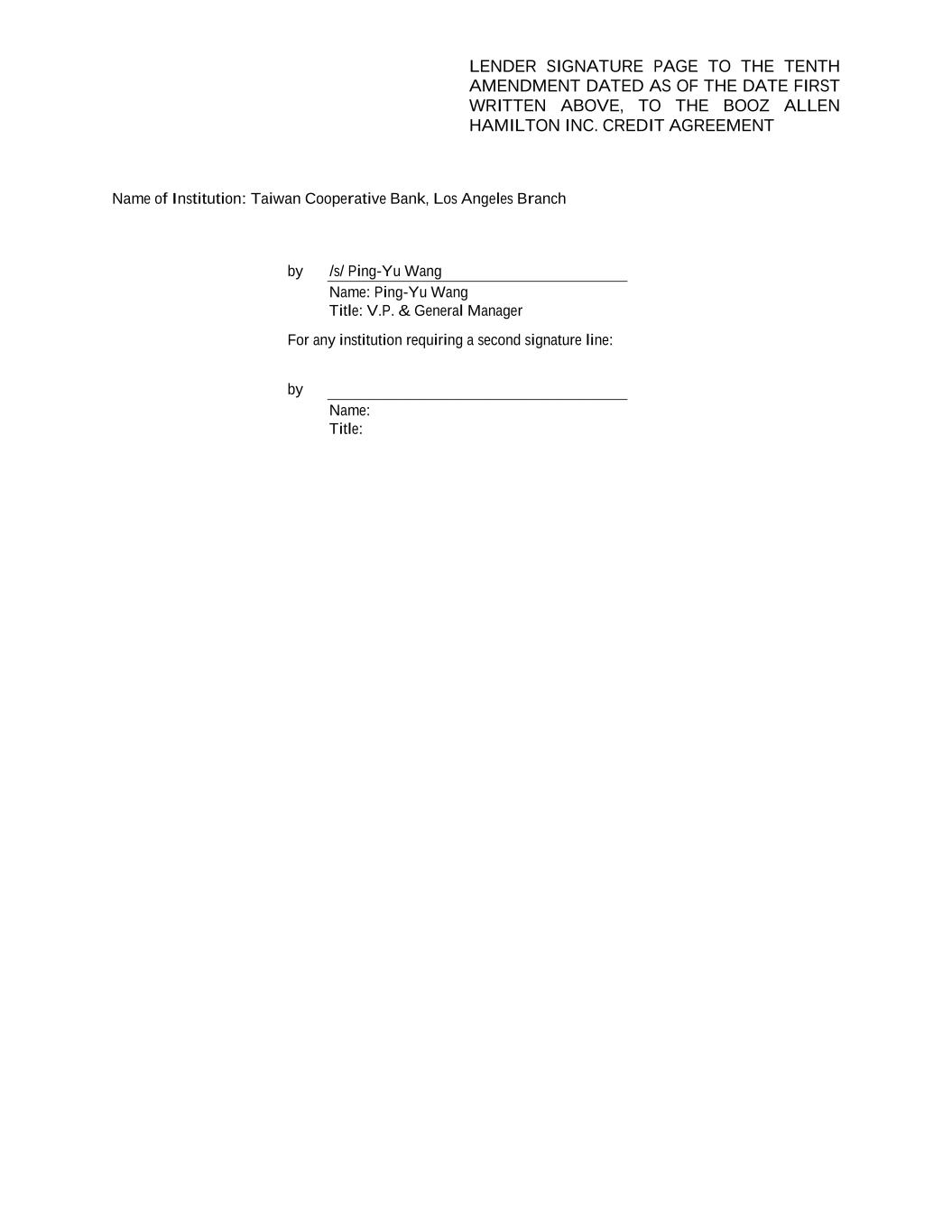 LENDER SIGNATURE PAGE TO THE TENTH AMENDMENT DATED AS OF THE DATE FIRST WRITTEN ABOVE, TO THE BOOZ ALLEN HAMILTON INC. CREDIT AGREEMENT

Name of Institution: Taiwan Cooperative Bank, Los Angeles Branch

by /s/ Ping-Yu Wang
Name: Ping-Yu Wang
Title: V.P. & General Manager

For any institution requiring a second signature line:

by ____
Name:
Title: